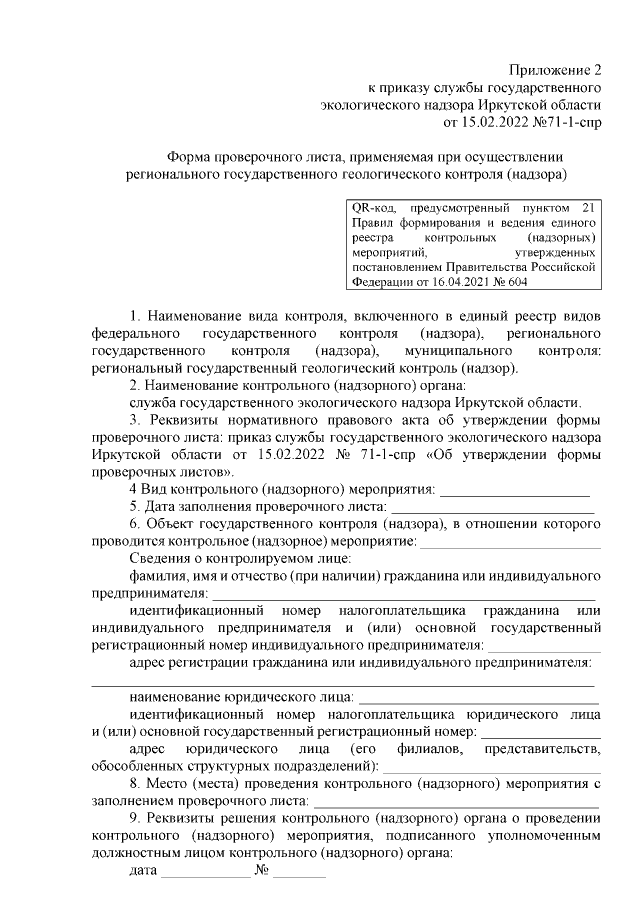 Приложение 2
к приказу службы государственного
экологического надзора Иркутской области
от 15.02.2022 №71-1-спр

Форма проверочного листа, применяемая при осуществлении регионального государственного геологического контроля (надзора)

QR-код, предусмотренный пунктом 21 Правил формирования и ведения единого реестра контрольных (надзорных) мероприятий, утвержденных постановлением Правительства Российской Федерации от 16.04.2021 № 604

1. Наименование вида контроля, включенного в единый реестр видов федерального государственного контроля (надзора), регионального государственного контроля (надзора), муниципального контроля: региональный государственный геологический контроль (надзор).

2. Наименование контрольного (надзорного) органа:

служба государственного экологического надзора Иркутской области.

3. Реквизиты нормативного правового акта об утверждении формы проверочного листа: приказ службы государственного экологического надзора Иркутской области от 15.02.2022 № 71-1-спр «Об утверждении формы проверочных листов».

4 Вид контрольного (надзорного) мероприятия: ____

5. Дата заполнения проверочного листа: ____

6. Объект государственного контроля (надзора), в отношении которого проводится контрольное (надзорное) мероприятие: ____

Сведения о контролируемом лице:

фамилия, имя и отчество (при наличии) гражданина или индивидуального предпринимателя: ____

идентификационный номер налогоплательщика гражданина или индивидуального предпринимателя и (или) основной государственный регистрационный номер индивидуального предпринимателя: ____

адрес регистрации гражданина или индивидуального предпринимателя: ____

наименование юридического лица: ____

идентификационный номер налогоплательщика юридического лица и (или) основной государственный регистрационный номер: ____

адрес юридического лица (его филиалов, представительств, обособленных структурных подразделений): ____

8. Место (места) проведения контрольного (надзорного) мероприятия с заполнением проверочного листа: ____

9. Реквизиты решения контрольного (надзорного) органа о проведении контрольного (надзорного) мероприятия, подписанного уполномоченным должностным лицом контрольного (надзорного) органа:

дата ____ № ____